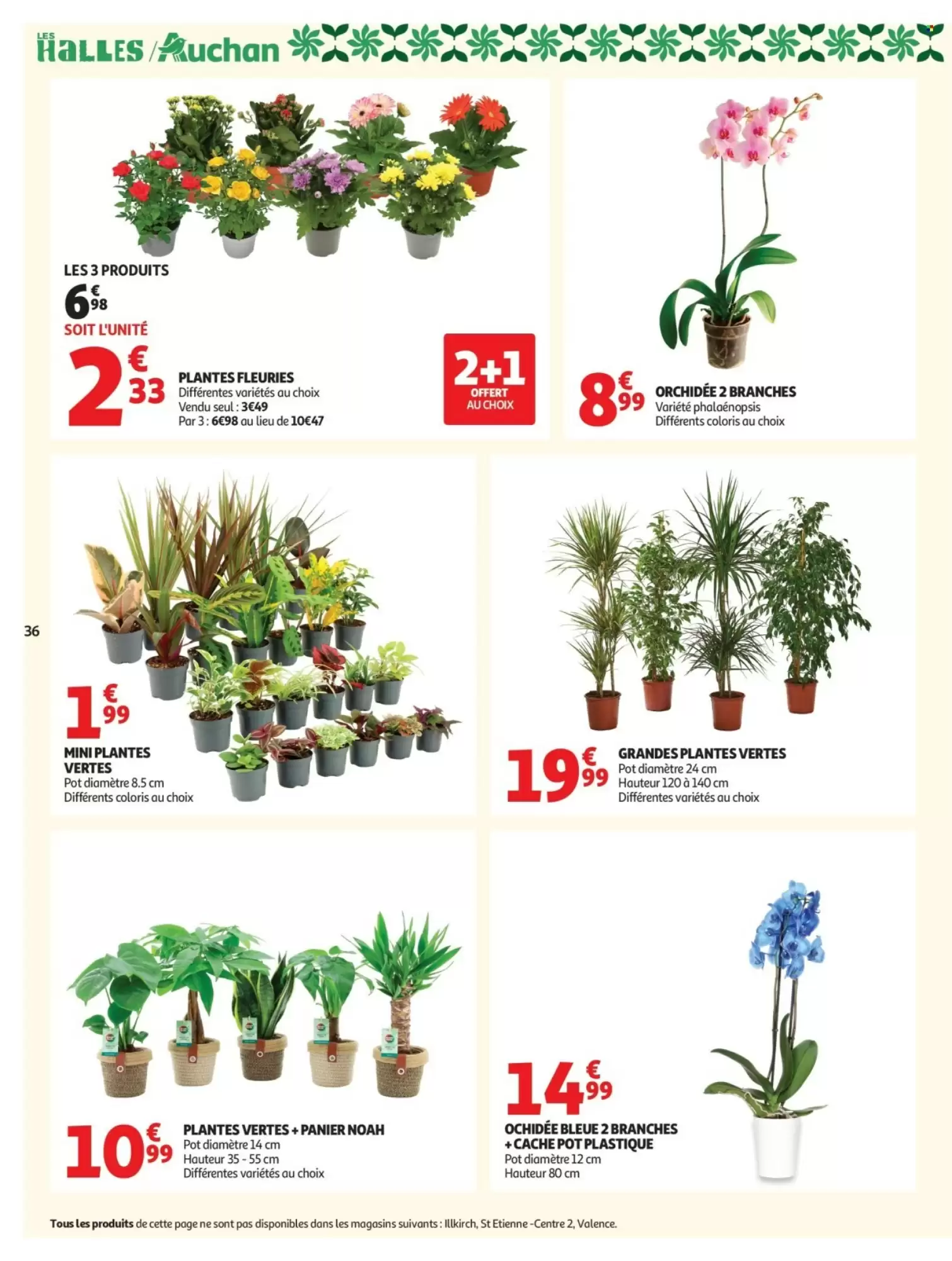 LES HALLES / Auchan

LES 3 PRODUITS
6€98
SOIT L'UNITÉ
2€33
PLANTES FLEURIES
Différentes variétés au choix
Vendu seul : 3€49
Par 3 : 6€98 au lieu de 10€47

2+1 OFFERT AU CHOIX

8€99
ORCHIDÉE 2 BRANCHES
Variété phalaénopsis
Différents coloris au choix

36

1€99
MINI PLANTES VERTES
Pot diamètre 8.5 cm
Différents coloris au choix

19€99
GRANDES PLANTES VERTES
Pot diamètre 24 cm
Hauteur 120 à 140 cm
Différentes variétés au choix

10€99
PLANTES VERTES + PANIER NOAH
Pot diamètre 14 cm
Hauteur 35 - 55 cm
Différentes variétés au choix

14€99
OCHIDÉE BLEUE 2 BRANCHES + CACHE POT PLASTIQUE
Pot diamètre 12 cm
Hauteur 80 cm

Tous les produits de cette page ne sont pas disponibles dans les magasins suivants : Illkirch, St Etienne -Centre 2, Valence.